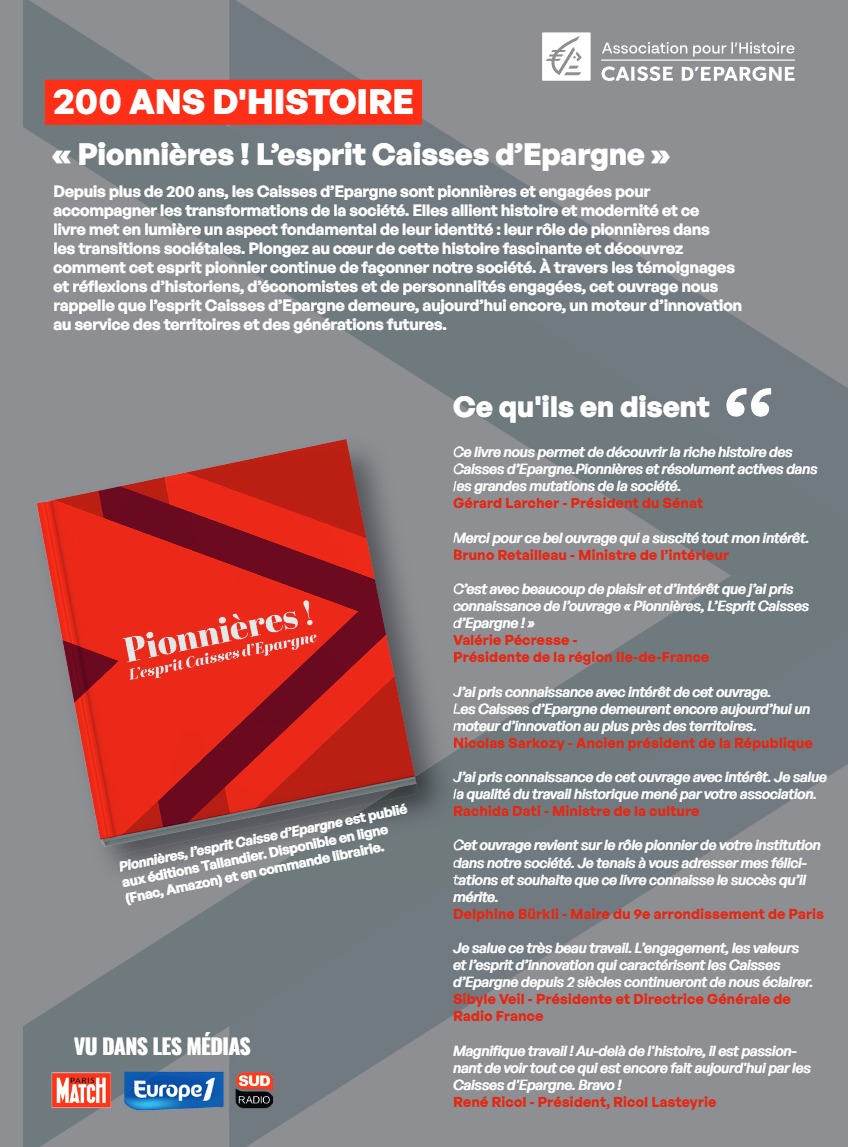 Association pour l'Histoire
CAISSE D'EPARGNE

200 ANS D'HISTOIRE

« Pionnières ! L'esprit Caisses d'Epargne »

Depuis plus de 200 ans, les Caisses d'Epargne sont pionnières et engagées pour accompagner les transformations de la société. Elles allient histoire et modernité et ce livre met en lumière un aspect fondamental de leur identité : leur rôle de pionnières dans les transitions sociétales. Plongez au cœur de cette histoire fascinante et découvrez comment cet esprit pionnier continue de façonner notre société. À travers les témoignages et réflexions d'historiens, d'économistes et de personnalités engagées, cet ouvrage nous rappelle que l'esprit Caisses d'Epargne demeure, aujourd'hui encore, un moteur d'innovation au service des territoires et des générations futures.

Pionnières !
L'esprit Caisses d'Epargne

Pionnières, l'esprit Caisse d'Epargne est publié aux éditions Tallandier. Disponible en ligne (Fnac, Amazon) et en commande librairie.

Ce qu'ils en disent

Ce livre nous permet de découvrir la riche histoire des Caisses d'Epargne.Pionnières et résolument actives dans les grandes mutations de la société.
Gérard Larcher - Président du Sénat

Merci pour ce bel ouvrage qui a suscité tout mon intérêt.
Bruno Retailleau - Ministre de l'intérieur

C'est avec beaucoup de plaisir et d'intérêt que j'ai pris connaissance de l'ouvrage « Pionnières, L'Esprit Caisses d'Epargne ! »
Valérie Pécresse -
Présidente de la région Ile-de-France

J'ai pris connaissance avec intérêt de cet ouvrage.
Les Caisses d'Epargne demeurent encore aujourd'hui un moteur d'innovation au plus près des territoires.
Nicolas Sarkozy - Ancien président de la République

J'ai pris connaissance de cet ouvrage avec intérêt. Je salue la qualité du travail historique mené par votre association.
Rachida Dati - Ministre de la culture

Cet ouvrage revient sur le rôle pionnier de votre institution dans notre société. Je tenais à vous adresser mes félicitations et souhaite que ce livre connaisse le succès qu'il mérite.
Delphine Bürkli - Maire du 9e arrondissement de Paris

Je salue ce très beau travail. L'engagement, les valeurs et l'esprit d'innovation qui caractérisent les Caisses d'Epargne depuis 2 siècles continueront de nous éclairer.
Sibyle Veil - Présidente et Directrice Générale de Radio France

Magnifique travail ! Au-delà de l'histoire, il est passionnant de voir tout ce qui est encore fait aujourd'hui par les Caisses d'Epargne. Bravo !
René Ricol - Président, Ricol Lasteyrie

VU DANS LES MÉDIAS
PARIS MATCH
Europe 1
SUD RADIO